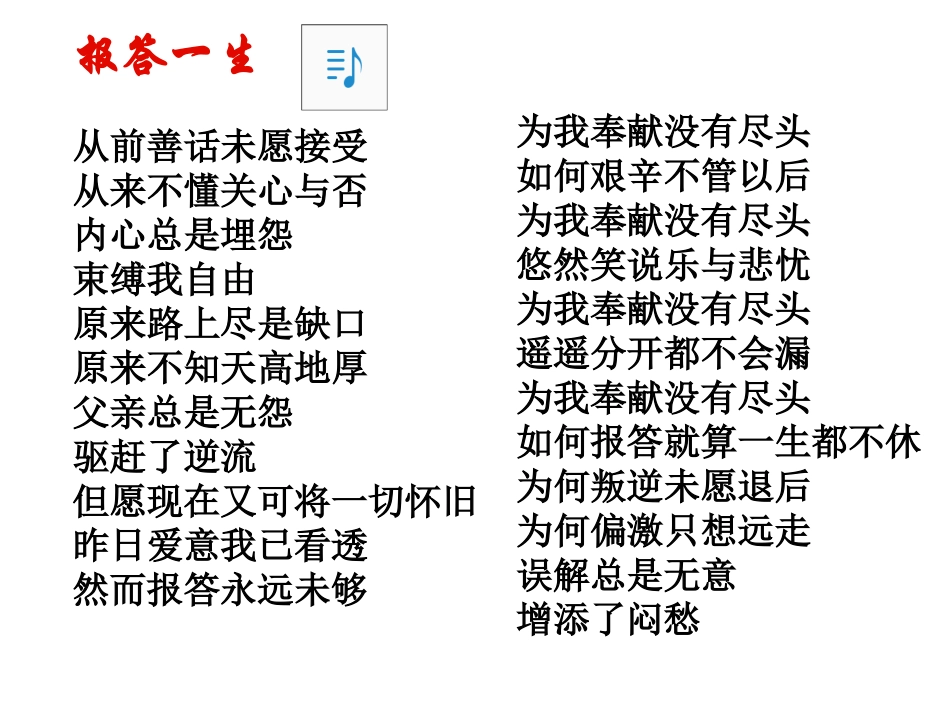 报答一生

从前善话未愿接受
从来不懂关心与否
内心总是埋怨
束缚我自由
原来路上尽是缺口
原来不知天高地厚
父亲总是无怨
驱赶了逆流
但愿现在又可将一切怀旧
昨日爱意我已看透
然而报答永远未够

为我奉献没有尽头
如何艰辛不管以后
为我奉献没有尽头
悠然笑说乐与悲忧
为我奉献没有尽头
遥遥分开都不会漏
为我奉献没有尽头
如何报答就算一生都不休
为何叛逆未愿退后
为何偏激只想远走
误解总是无意
增添了闷愁